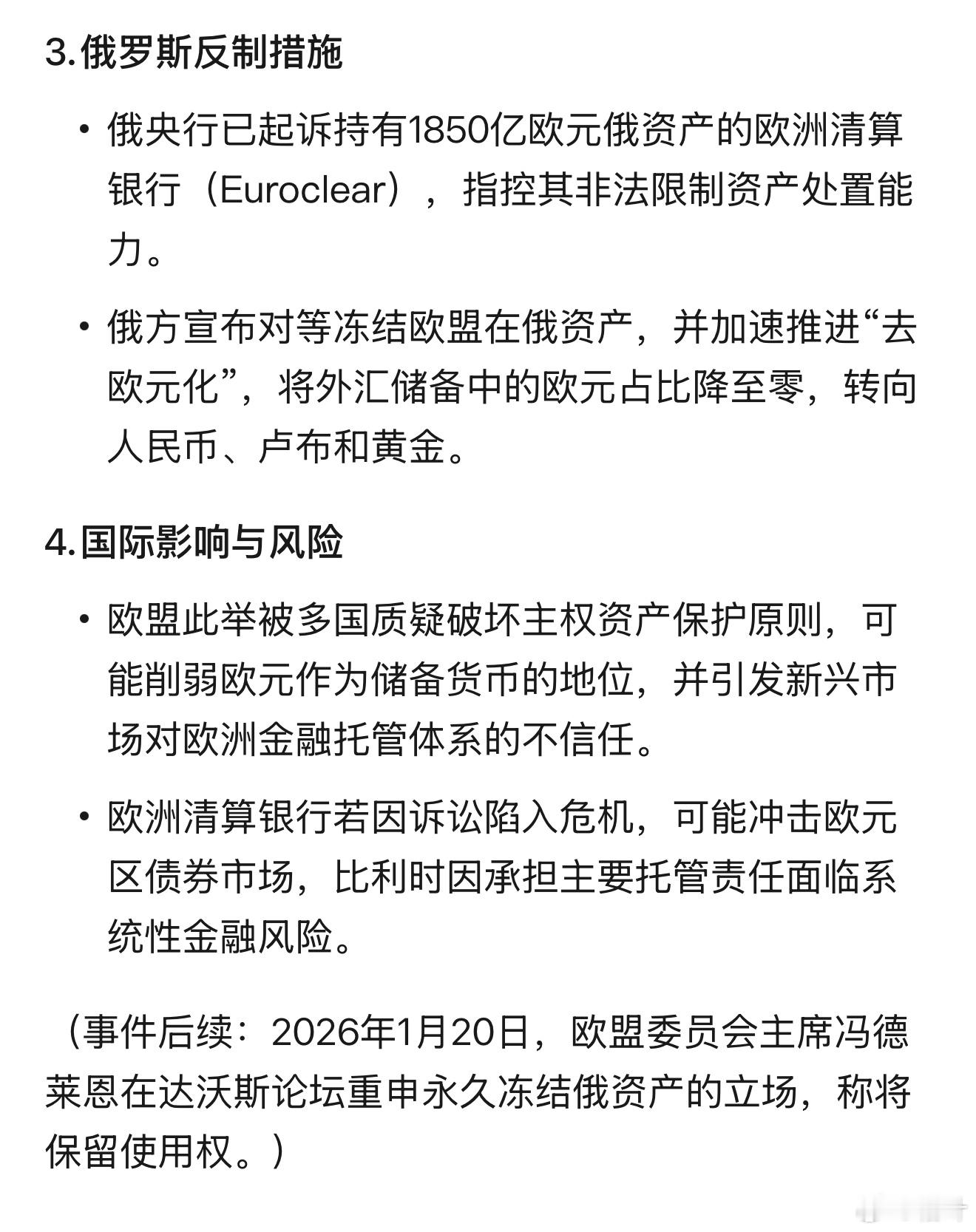 3.俄罗斯反制措施

• 俄央行已起诉持有1850亿欧元俄资产的欧洲清算银行（Euroclear），指控其非法限制资产处置能力。

• 俄方宣布对等冻结欧盟在俄资产，并加速推进“去欧元化”，将外汇储备中的欧元占比降至零，转向人民币、卢布和黄金。

4.国际影响与风险

• 欧盟此举被多国质疑破坏主权资产保护原则，可能削弱欧元作为储备货币的地位，并引发新兴市场对欧洲金融托管体系的不信任。

• 欧洲清算银行若因诉讼陷入危机，可能冲击欧元区债券市场，比利时因承担主要托管责任面临系统性金融风险。

（事件后续：2026年1月20日，欧盟委员会主席冯德莱恩在达沃斯论坛重申永久冻结俄资产的立场，称将保留使用权。）